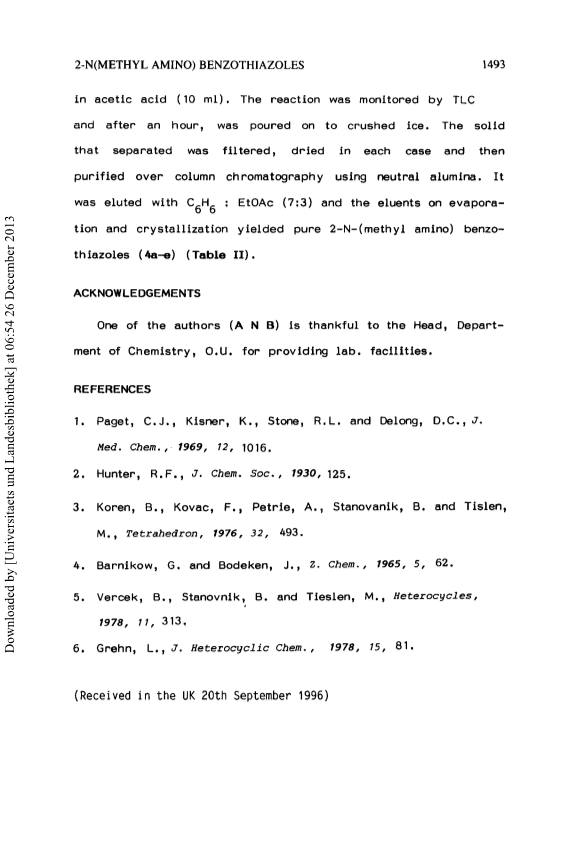 2-N(METHYL AMINO) BENZOTHIAZOLES 1493

in acetic acid (10 ml). The reaction was monitored by TLC and after an hour, was poured on to crushed ice. The solid that separated was filtered, dried in each case and then purified over column chromatography using neutral alumina. It was eluted with $C_6H_6$ : EtOAc (7:3) and the eluents on evaporation and crystallization yielded pure 2-N-(methyl amino) benzothiazoles (4a-e) (Table II).

ACKNOWLEDGEMENTS

One of the authors (A N B) is thankful to the Head, Department of Chemistry, O.U. for providing lab. facilities.

REFERENCES

1. Paget, C.J., Kisner, K., Stone, R.L. and Delong, D.C., J. Med. Chem., 1969, 12, 1016.

2. Hunter, R.F., J. Chem. Soc., 1930, 125.

3. Koren, B., Kovac, F., Petrie, A., Stanovanik, B. and Tislen, M., Tetrahedron, 1976, 32, 493.

4. Barnikow, G. and Bodeken, J., Z. Chem., 1965, 5, 62.

5. Vercek, B., Stanovnik, B. and Tieslen, M., Heterocycles, 1978, 11, 313.

6. Grehn, L., J. Heterocyclic Chem., 1978, 15, 81.

(Received in the UK 20th September 1996)

Downloaded by [Universitaets und Landesbibliothek] at 06:54 26 December 2013